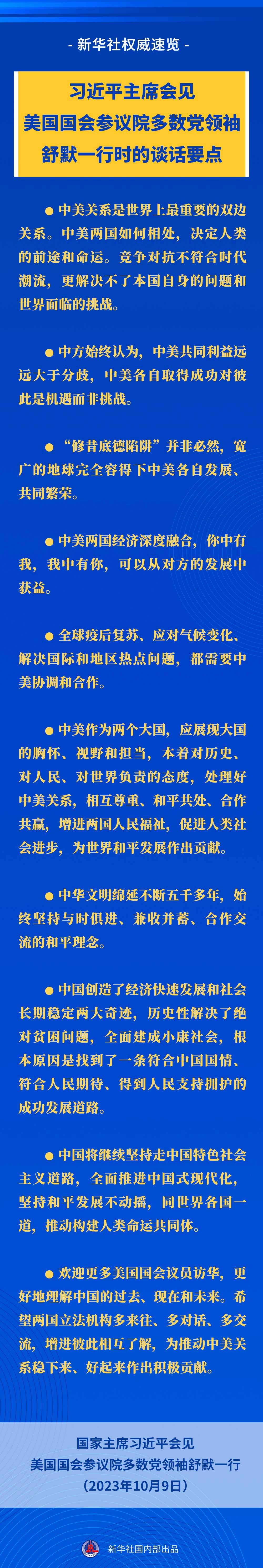 - 新华社权威速览 -

习近平主席会见
美国国会参议院多数党领袖
舒默一行时的谈话要点

• 中美关系是世界上最重要的双边关系。中美两国如何相处，决定人类的前途和命运。竞争对抗不符合时代潮流，更解决不了本国自身的问题和世界面临的挑战。

• 中方始终认为，中美共同利益远远大于分歧，中美各自取得成功对彼此是机遇而非挑战。

• “修昔底德陷阱”并非必然，宽广的地球完全容得下中美各自发展、共同繁荣。

• 中美两国经济深度融合，你中有我，我中有你，可以从对方的发展中获益。

• 全球疫后复苏、应对气候变化、解决国际和地区热点问题，都需要中美协调和合作。

• 中美作为两个大国，应展现大国的胸怀、视野和担当，本着对历史、对人民、对世界负责的态度，处理好中美关系，相互尊重、和平共处、合作共赢，增进两国人民福祉，促进人类社会进步，为世界和平发展作出贡献。

• 中华文明绵延不断五千多年，始终坚持与时俱进、兼收并蓄、合作交流的和平理念。

• 中国创造了经济快速发展和社会长期稳定两大奇迹，历史性解决了绝对贫困问题，全面建成小康社会，根本原因是找到了一条符合中国国情、符合人民期待、得到人民支持拥护的成功发展道路。

• 中国将继续坚持走中国特色社会主义道路，全面推进中国式现代化，坚持和平发展不动摇，同世界各国一道，推动构建人类命运共同体。

• 欢迎更多美国国会议员访华，更好地理解中国的过去、现在和未来。希望两国立法机构多来往、多对话、多交流，增进彼此相互了解，为推动中美关系稳下来、好起来作出积极贡献。

国家主席习近平会见
美国国会参议院多数党领袖舒默一行
（2023年10月9日）

新华社国内部出品